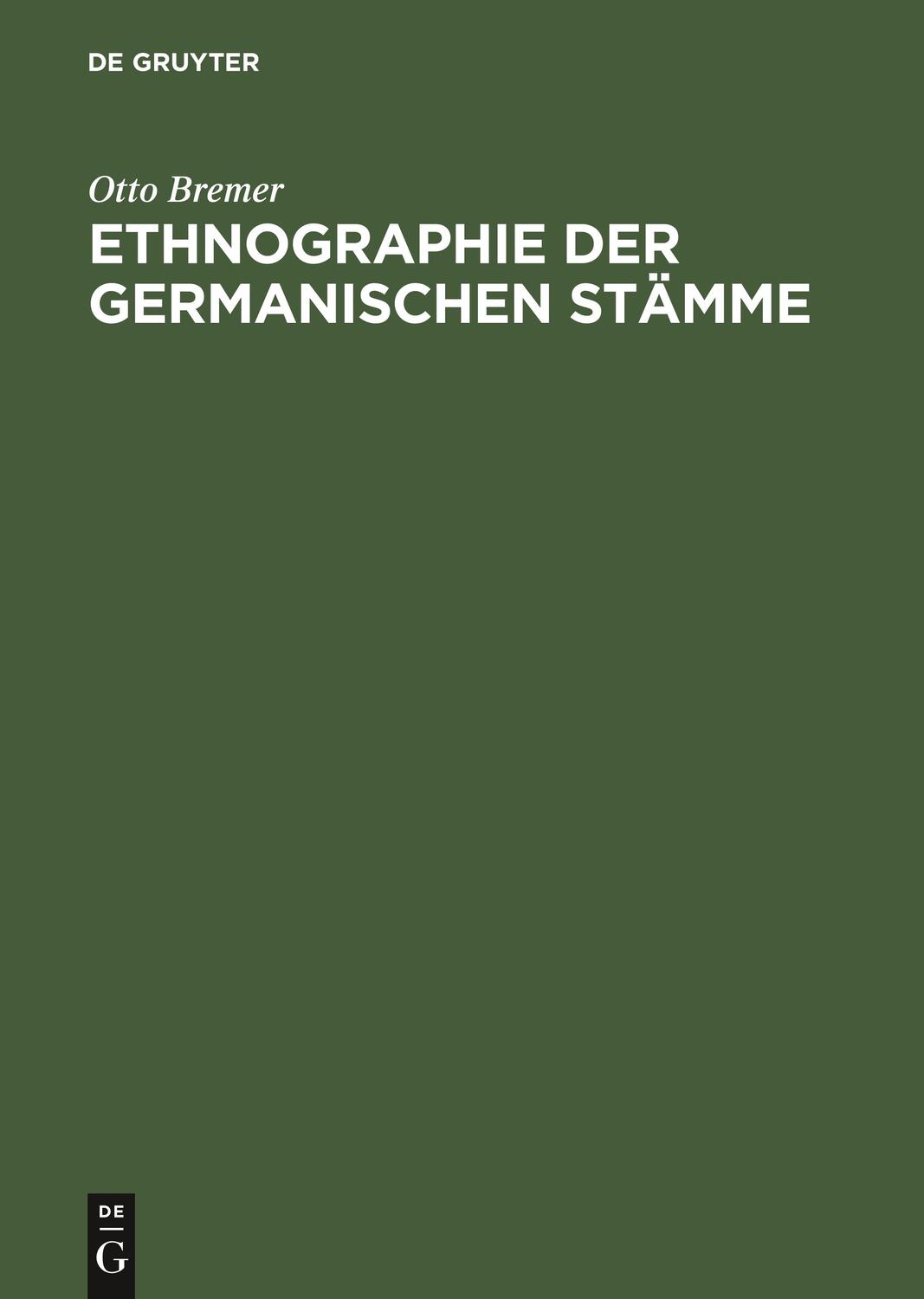 DE GRUYTER

Otto Bremer

ETHNOGRAPHIE DER GERMANISCHEN STÄMME

DE
G